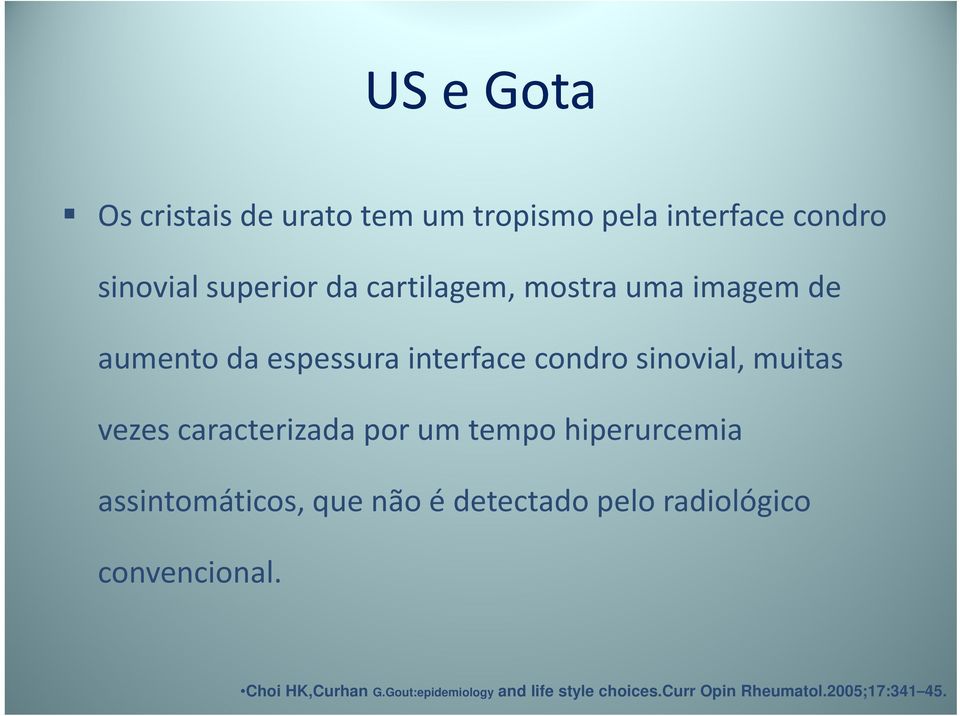 US e Gota

▪ Os cristais de urato tem um tropismo pela interface condro sinovial superior da cartilagem, mostra uma imagem de aumento da espessura interface condro sinovial, muitas vezes caracterizada por um tempo hiperurcemia assintomáticos, que não é detectado pelo radiológico convencional.

•Choi HK,Curhan G.Gout:epidemiology and life style choices.Curr Opin Rheumatol.2005;17:341–45.